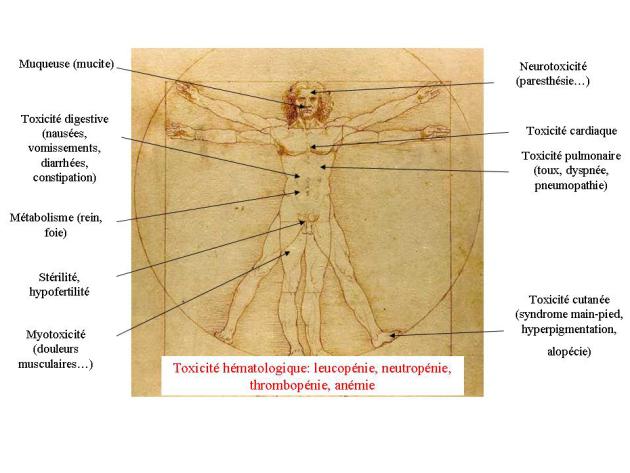 Muqueuse (mucite)

Toxicité digestive (nausées, vomissements, diarrhées, constipation)

Métabolisme (rein, foie)

Stérilité, hypofertilité

Myotoxicité (douleurs musculaires…)

Neurotoxicité (paresthésie…)

Toxicité cardiaque

Toxicité pulmonaire (toux, dyspnée, pneumopathie)

Toxicité cutanée (syndrome main-pied, hyperpigmentation, alopécie)

Toxicité hématologique: leucopénie, neutropénie, thrombopénie, anémie